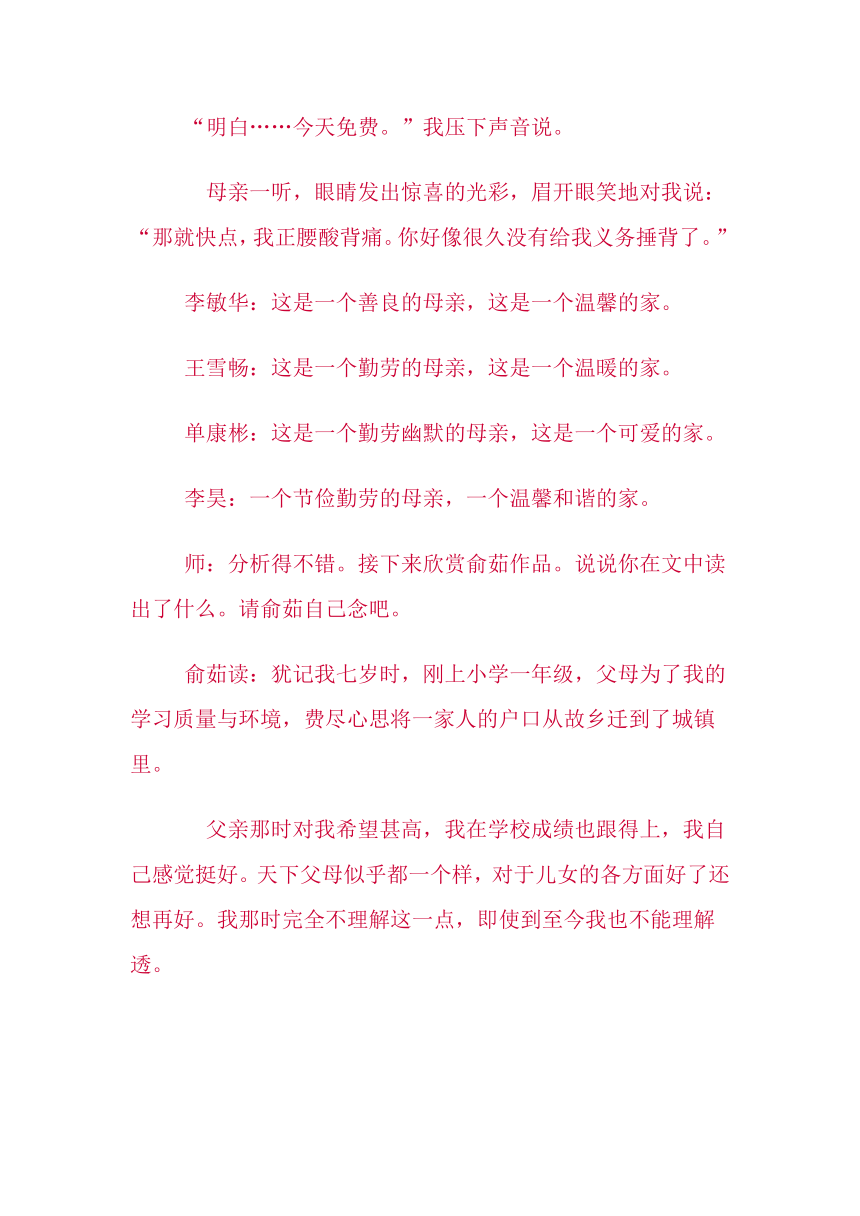 “明白……今天免费。”我压下声音说。

母亲一听，眼睛发出惊喜的光彩，眉开眼笑地对我说：“那就快点，我正腰酸背痛。你好像很久没有给我义务捶背了。”

李敏华：这是一个善良的母亲，这是一个温馨的家。

王雪畅：这是一个勤劳的母亲，这是一个温暖的家。

单康彬：这是一个勤劳幽默的母亲，这是一个可爱的家。

李昊：一个节俭勤劳的母亲，一个温馨和谐的家。

师：分析得不错。接下来欣赏俞茹作品。说说你在文中读出了什么。请俞茹自己念吧。

俞茹读：犹记我七岁时，刚上小学一年级，父母为了我的学习质量与环境，费尽心思将一家人的户口从故乡迁到了城镇里。

父亲那时对我希望甚高，我在学校成绩也跟得上，我自己感觉挺好。天下父母似乎都一个样，对于儿女的各方面好了还想再好。我那时完全不理解这一点，即使到至今我也不能理解透。